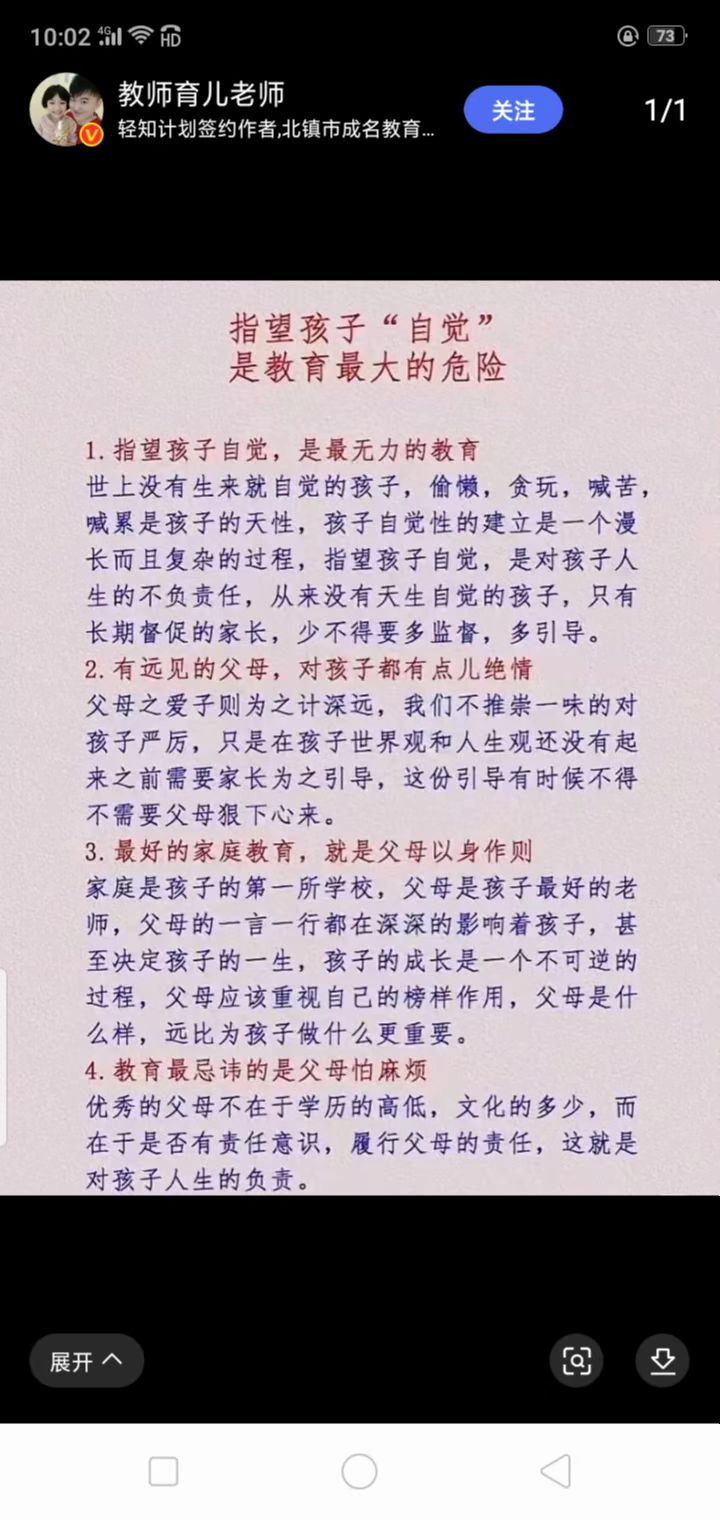 10:02 4G HD 73

教师育儿老师
轻知计划签约作者,北镇市成名教育...
关注
1/1

指望孩子“自觉”
是教育最大的危险

1. 指望孩子自觉，是最无力的教育
世上没有生来就自觉的孩子，偷懒，贪玩，喊苦，喊累是孩子的天性，孩子自觉性的建立是一个漫长而且复杂的过程，指望孩子自觉，是对孩子人生的不负责任，从来没有天生自觉的孩子，只有长期督促的家长，少不得要多监督，多引导。
2. 有远见的父母，对孩子都有点儿绝情
父母之爱子则为之计深远，我们不推崇一味的对孩子严厉，只是在孩子世界观和人生观还没有起来之前需要家长为之引导，这份引导有时候不得不需要父母狠下心来。
3. 最好的家庭教育，就是父母以身作则
家庭是孩子的第一所学校，父母是孩子最好的老师，父母的一言一行都在深深的影响着孩子，甚至决定孩子的一生，孩子的成长是一个不可逆的过程，父母应该重视自己的榜样作用，父母是什么样，远比为孩子做什么更重要。
4. 教育最忌讳的是父母怕麻烦
优秀的父母不在于学历的高低，文化的多少，而在于是否有责任意识，履行父母的责任，这就是对孩子人生的负责。

展开